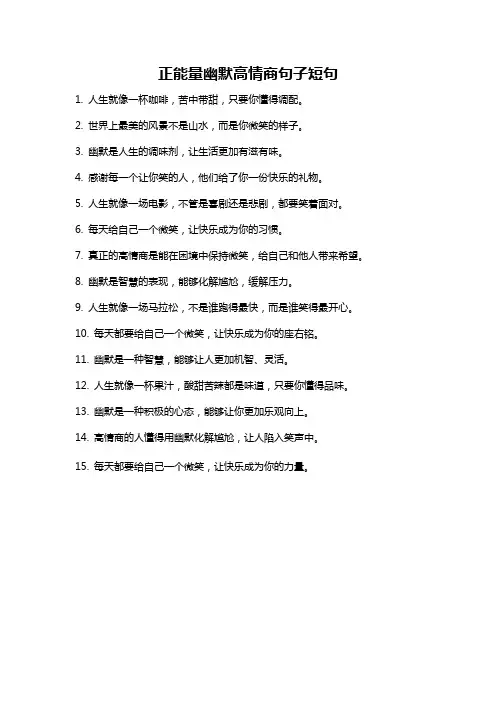 正能量幽默高情商句子短句

1. 人生就像一杯咖啡，苦中带甜，只要你懂得调配。

2. 世界上最美的风景不是山水，而是你微笑的样子。

3. 幽默是人生的调味剂，让生活更加有滋有味。

4. 感谢每一个让你笑的人，他们给了你一份快乐的礼物。

5. 人生就像一场电影，不管是喜剧还是悲剧，都要笑着面对。

6. 每天给自己一个微笑，让快乐成为你的习惯。

7. 真正的高情商是能在困境中保持微笑，给自己和他人带来希望。

8. 幽默是智慧的表现，能够化解尴尬，缓解压力。

9. 人生就像一场马拉松，不是谁跑得最快，而是谁笑得最开心。

10. 每天都要给自己一个微笑，让快乐成为你的座右铭。

11. 幽默是一种智慧，能够让人更加机智、灵活。

12. 人生就像一杯果汁，酸甜苦辣都是味道，只要你懂得品味。

13. 幽默是一种积极的心态，能够让你更加乐观向上。

14. 高情商的人懂得用幽默化解尴尬，让人陷入笑声中。

15. 每天都要给自己一个微笑，让快乐成为你的力量。